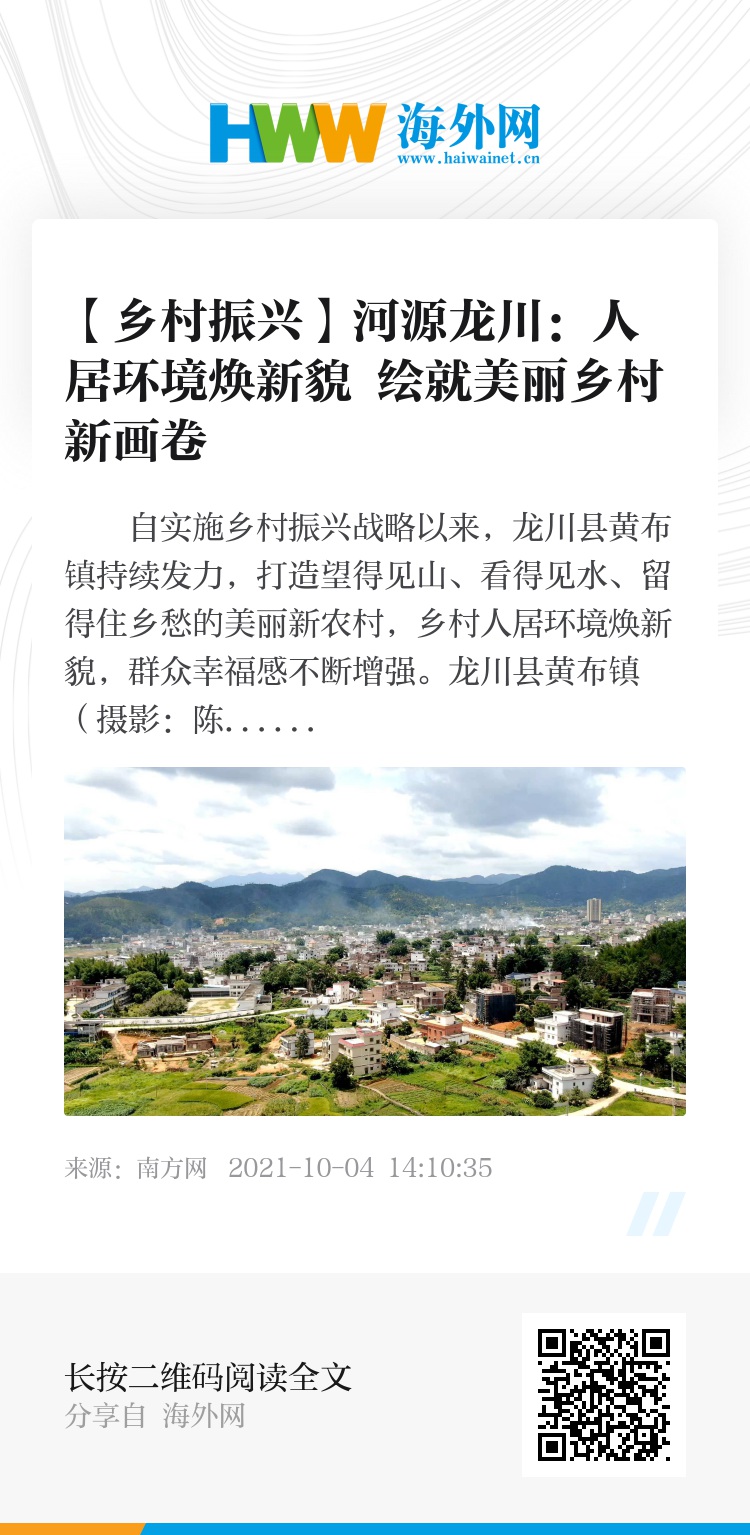 HWW 海外网
www.haiwainet.cn

【乡村振兴】河源龙川：人居环境焕新貌 绘就美丽乡村新画卷

自实施乡村振兴战略以来，龙川县黄布镇持续发力，打造望得见山、看得见水、留得住乡愁的美丽新农村，乡村人居环境焕新貌，群众幸福感不断增强。龙川县黄布镇（摄影：陈......

来源：南方网 2021-10-04 14:10:35

长按二维码阅读全文
分享自 海外网